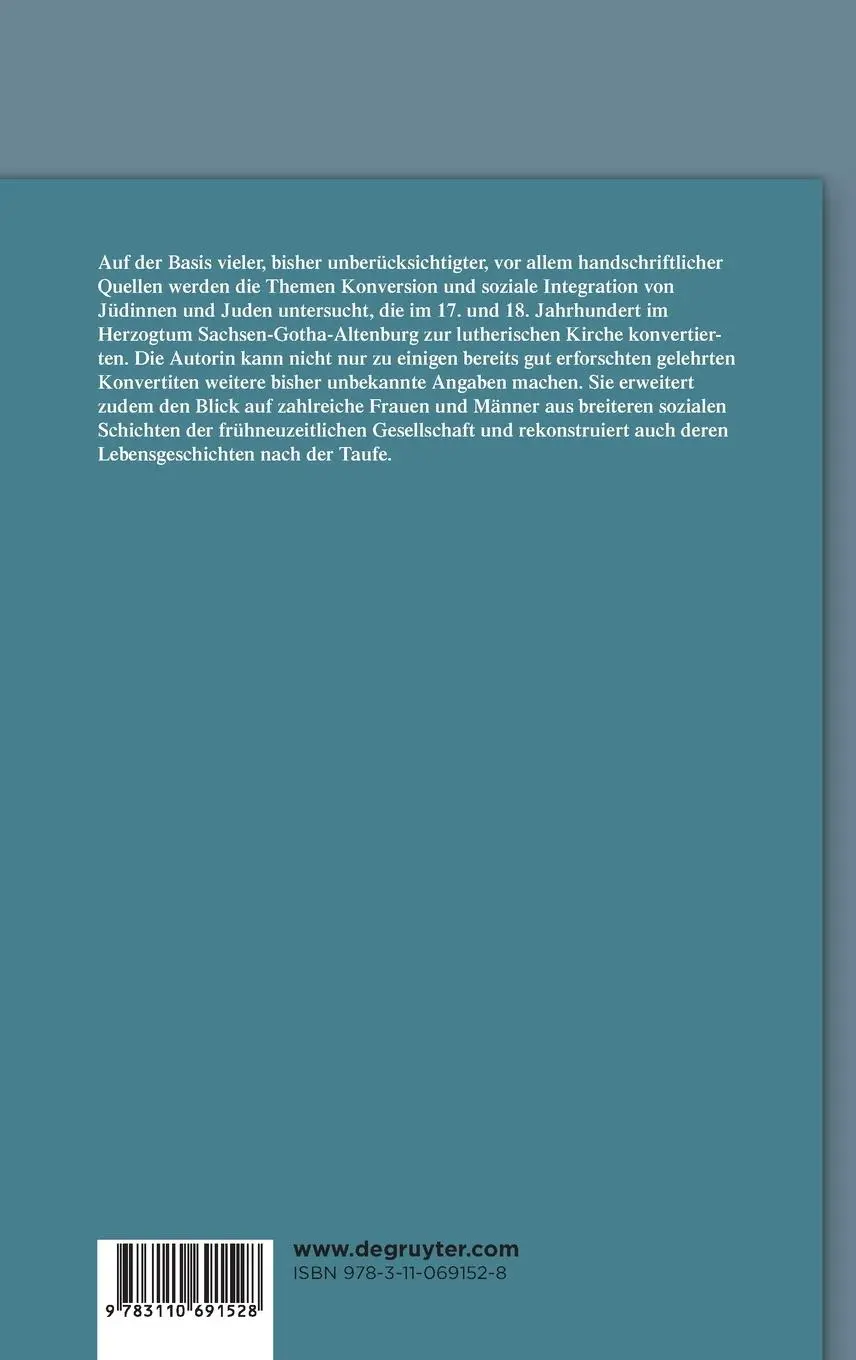 Auf der Basis vieler, bisher unberücksichtigter, vor allem handschriftlicher Quellen werden die Themen Konversion und soziale Integration von Jüdinnen und Juden untersucht, die im 17. und 18. Jahrhundert im Herzogtum Sachsen-Gotha-Altenburg zur lutherischen Kirche konvertierten. Die Autorin kann nicht nur zu einigen bereits gut erforschten gelehrten Konvertiten weitere bisher unbekannte Angaben machen. Sie erweitert zudem den Blick auf zahlreiche Frauen und Männer aus breiteren sozialen Schichten der frühneuzeitlichen Gesellschaft und rekonstruiert auch deren Lebensgeschichten nach der Taufe.

9 783110 691528

www.degruyter.com
ISBN 978-3-11-069152-8